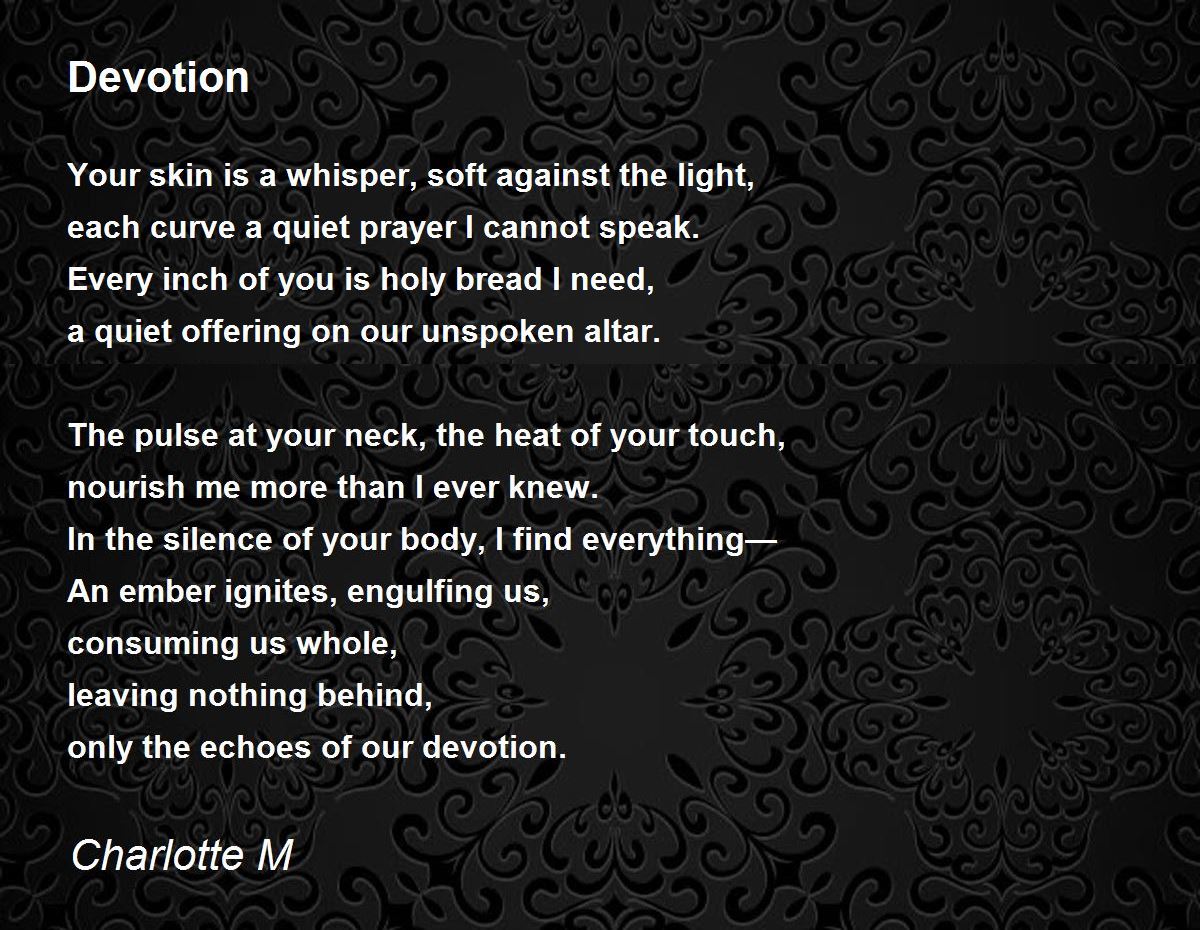 Devotion

Your skin is a whisper, soft against the light,
each curve a quiet prayer I cannot speak.
Every inch of you is holy bread I need,
a quiet offering on our unspoken altar.

The pulse at your neck, the heat of your touch,
nourish me more than I ever knew.
In the silence of your body, I find everything—
An ember ignites, engulfing us,
consuming us whole,
leaving nothing behind,
only the echoes of our devotion.

Charlotte M